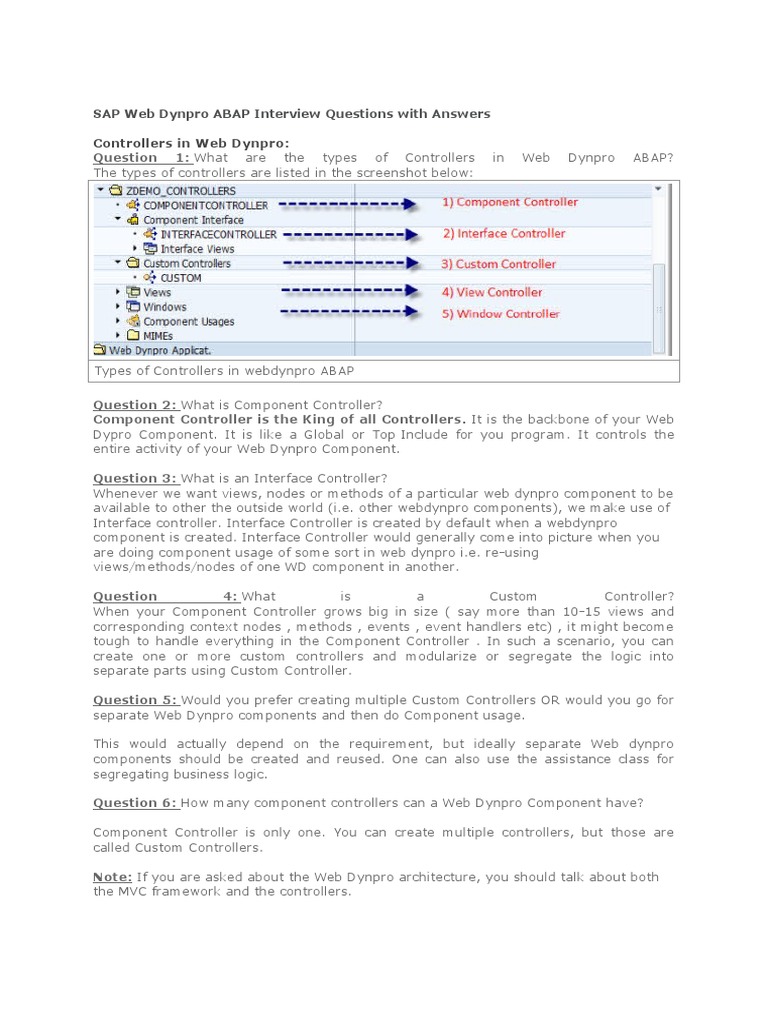 SAP Web Dynpro ABAP Interview Questions with Answers

Controllers in Web Dynpro:
Question 1: What are the types of Controllers in Web Dynpro ABAP? The types of controllers are listed in the screenshot below:

ZDEMO_CONTROLLERS
COMPONENTCONTROLLER
Component Interface
INTERFACECONTROLLER
Interface Views
Custom Controllers
CUSTOM
Views
Windows
Component Usages
MIMEs
Web Dynpro Applicat.

1) Component Controller
2) Interface Controller
3) Custom Controller
4) View Controller
5) Window Controller

Types of Controllers in webdynpro ABAP

Question 2: What is Component Controller?
Component Controller is the King of all Controllers. It is the backbone of your Web Dypro Component. It is like a Global or Top Include for you program. It controls the entire activity of your Web Dynpro Component.

Question 3: What is an Interface Controller?
Whenever we want views, nodes or methods of a particular web dynpro component to be available to other the outside world (i.e. other webdynpro components), we make use of Interface controller. Interface Controller is created by default when a webdynpro component is created. Interface Controller would generally come into picture when you are doing component usage of some sort in web dynpro i.e. re-using views/methods/nodes of one WD component in another.

Question 4: What is a Custom Controller?
When your Component Controller grows big in size ( say more than 10-15 views and corresponding context nodes , methods , events , event handlers etc) , it might become tough to handle everything in the Component Controller . In such a scenario, you can create one or more custom controllers and modularize or segregate the logic into separate parts using Custom Controller.

Question 5: Would you prefer creating multiple Custom Controllers OR would you go for separate Web Dynpro components and then do Component usage.

This would actually depend on the requirement, but ideally separate Web dynpro components should be created and reused. One can also use the assistance class for segregating business logic.

Question 6: How many component controllers can a Web Dynpro Component have?

Component Controller is only one. You can create multiple controllers, but those are called Custom Controllers.

Note: If you are asked about the Web Dynpro architecture, you should talk about both the MVC framework and the controllers.